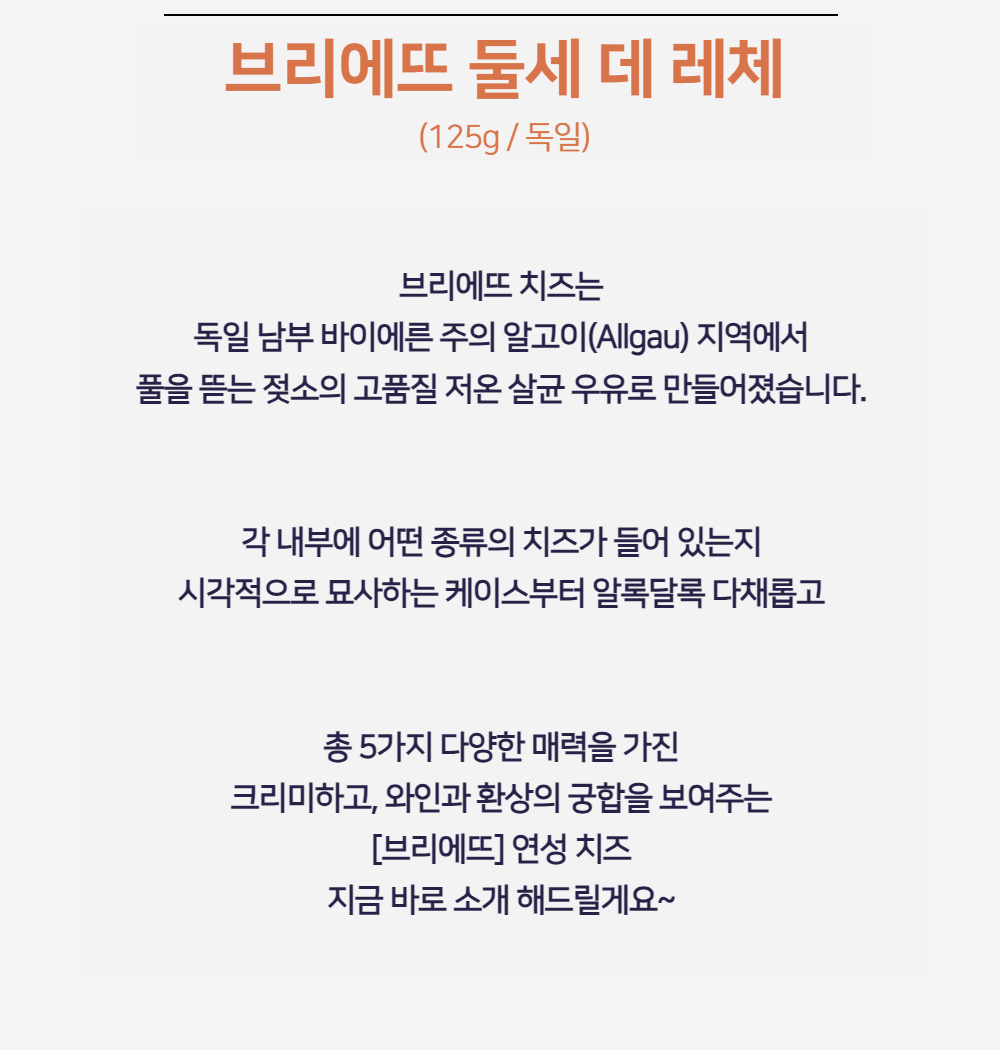 브리에뜨 둘세 데 레체

(125g / 독일)

브리에뜨 치즈는
독일 남부 바이에른 주의 알고이(Allgau) 지역에서
풀을 뜯는 젖소의 고품질 저온 살균 우유로 만들어졌습니다.

각 내부에 어떤 종류의 치즈가 들어 있는지
시각적으로 묘사하는 케이스부터 알록달록 다채롭고

총 5가지 다양한 매력을 가진
크리미하고, 와인과 환상의 궁합을 보여주는
[브리에뜨] 연성 치즈
지금 바로 소개 해드릴게요~